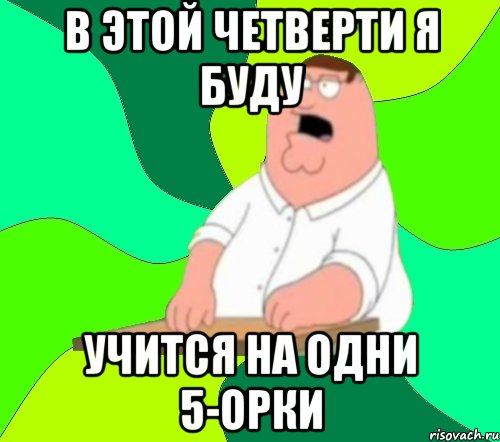 В ЭТОЙ ЧЕТВЕРТИ Я БУДУ

УЧИТСЯ НА ОДНИ 5-ОРКИ

risovach.ru